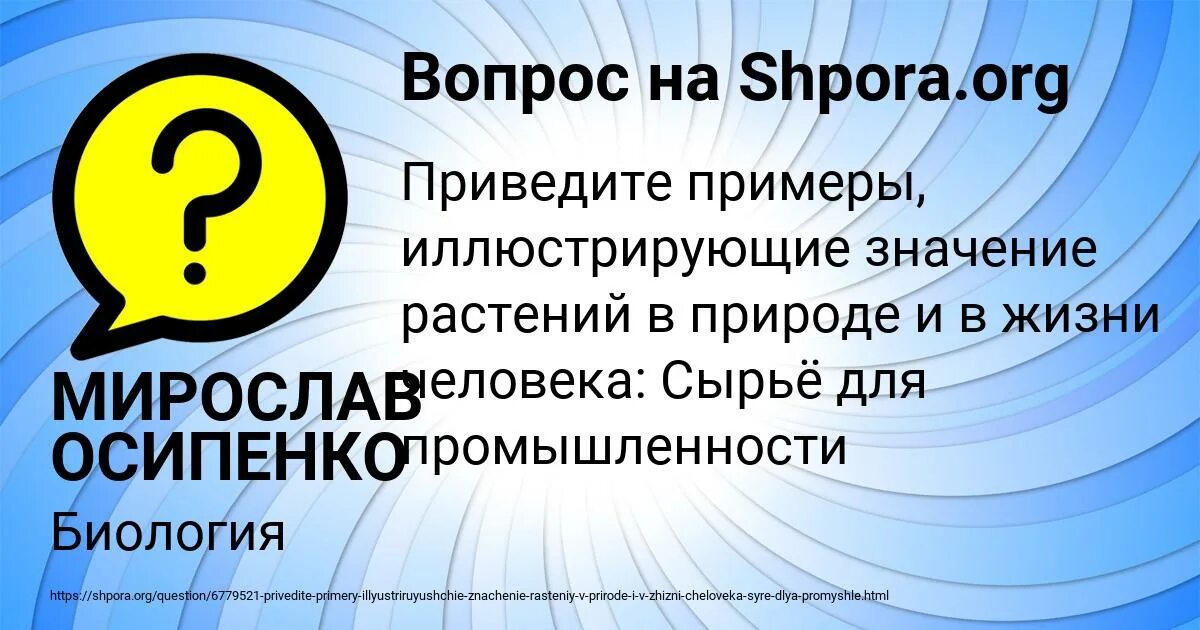 Вопрос на Shpora.org

Приведите примеры, иллюстрирующие значение растений в природе и в жизни человека: Сырьё для промышленности

МИРОСЛАВ ОСИПЕНКО

Биология

https://shpora.org/question/6779521-privedite-primery-illyustriruyushchie-znachenie-rasteniy-v-prirode-i-v-zhizni-cheloveka-syre-dlya-promyshle.html